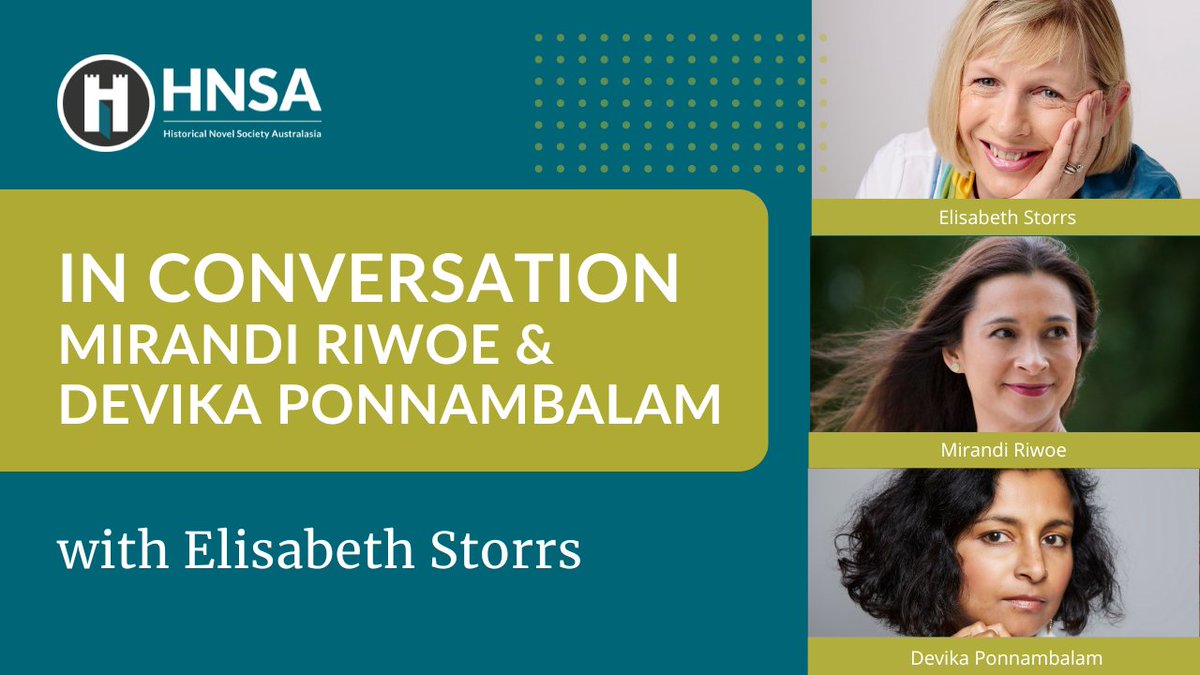 HNSA
Historical Novel Society Australasia

IN CONVERSATION
MIRANDI RIWOE &
DEVIKA PONNAMBALAM

with Elisabeth Storrs

Elisabeth Storrs

Mirandi Riwoe

Devika Ponnambalam